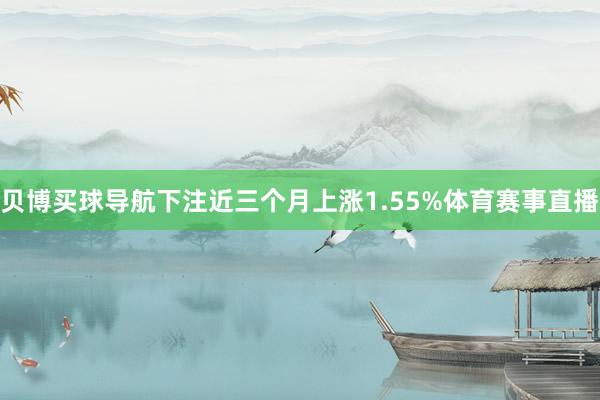 贝博买球导航下注近三个月上涨1.55%体育赛事直播